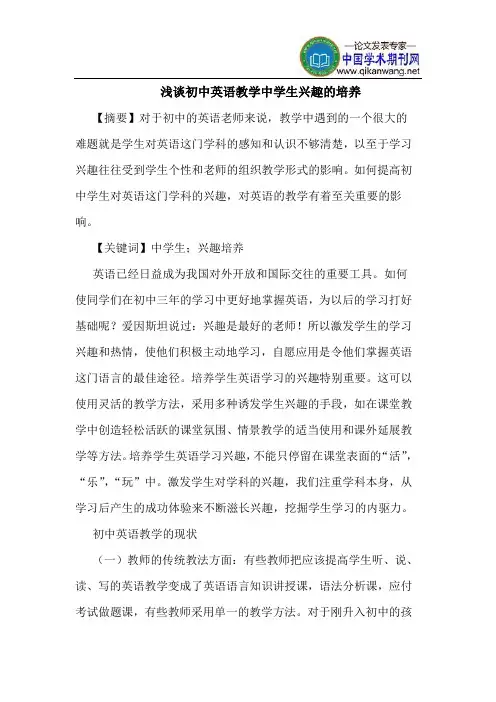 —论文发表专家—
中国学术期刊网
www.qikanwang.net

浅谈初中英语教学中学生兴趣的培养

【摘要】对于初中的英语老师来说，教学中遇到的一个很大的难题就是学生对英语这门学科的感知和认识不够清楚，以至于学习兴趣往往受到学生个性和老师的组织教学形式的影响。如何提高初中学生对英语这门学科的兴趣，对英语的教学有着至关重要的影响。

【关键词】中学生；兴趣培养

英语已经日益成为我国对外开放和国际交往的重要工具。如何使同学们在初中三年的学习中更好地掌握英语，为以后的学习打好基础呢？爱因斯坦说过：兴趣是最好的老师！所以激发学生的学习兴趣和热情，使他们积极主动地学习，自愿应用是令他们掌握英语这门语言的最佳途径。培养学生英语学习的兴趣特别重要。这可以使用灵活的教学方法，采用多种诱发学生兴趣的手段，如在课堂教学中创造轻松活跃的课堂氛围、情景教学的适当使用和课外延展教学等方法。培养学生英语学习兴趣，不能只停留在课堂表面的“活”，“乐”，“玩”中。激发学生对学科的兴趣，我们注重学科本身，从学习后产生的成功体验来不断滋长兴趣，挖掘学生学习的内驱力。

初中英语教学的现状

（一）教师的传统教法方面：有些教师把应该提高学生听、说、读、写的英语教学变成了英语语言知识讲授课，语法分析课，应付考试做题课，有些教师采用单一的教学方法。对于刚升入初中的孩